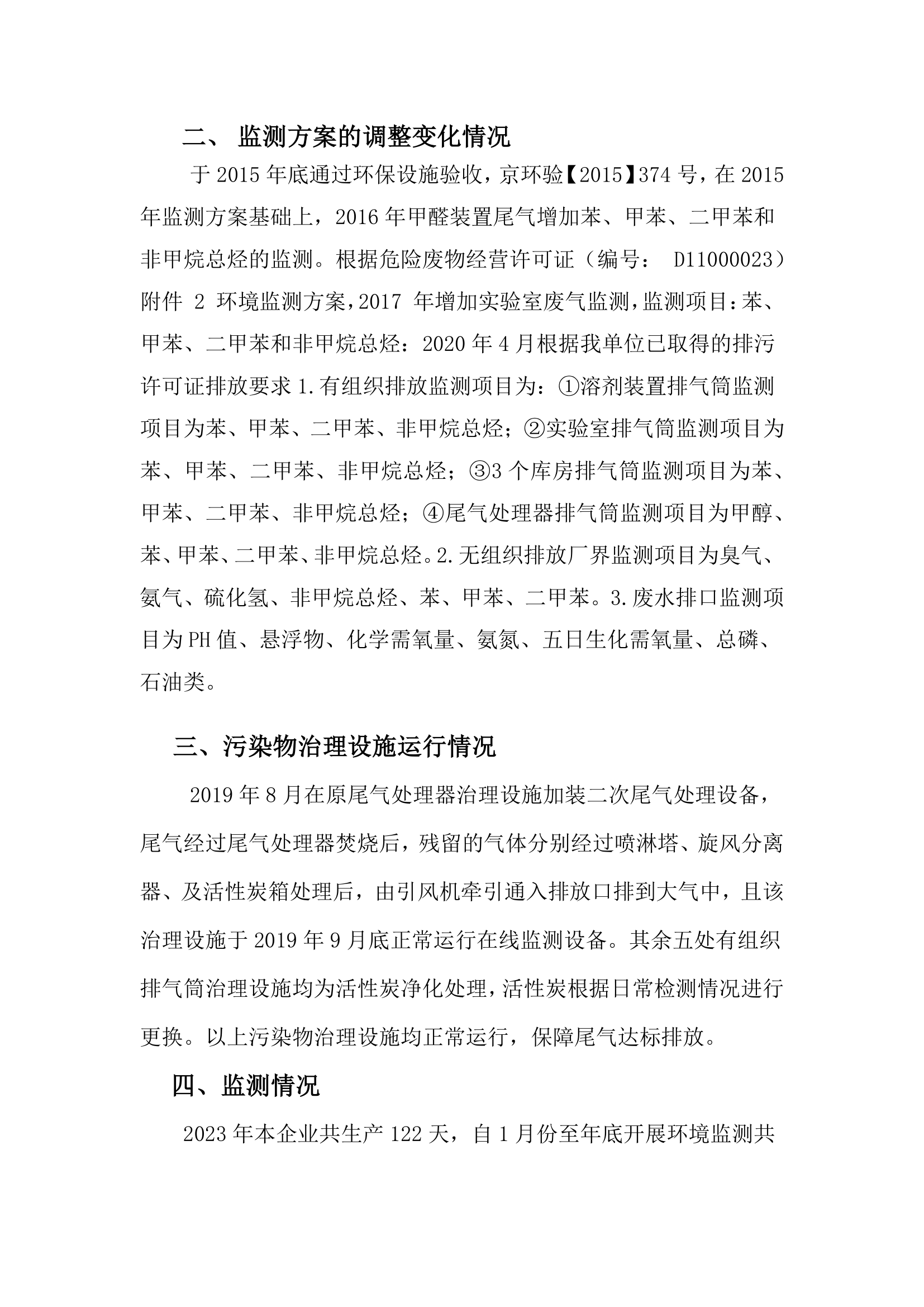 二、 监测方案的调整变化情况

于 2015 年底通过环保设施验收，京环验【2015】374 号，在 2015 年监测方案基础上，2016 年甲醛装置尾气增加苯、甲苯、二甲苯和非甲烷总烃的监测。根据危险废物经营许可证（编号： D11000023）附件 2 环境监测方案，2017 年增加实验室废气监测，监测项目：苯、甲苯、二甲苯和非甲烷总烃：2020 年 4 月根据我单位已取得的排污许可证排放要求 1.有组织排放监测项目为：①溶剂装置排气筒监测项目为苯、甲苯、二甲苯、非甲烷总烃；②实验室排气筒监测项目为苯、甲苯、二甲苯、非甲烷总烃；③3 个库房排气筒监测项目为苯、甲苯、二甲苯、非甲烷总烃；④尾气处理器排气筒监测项目为甲醇、苯、甲苯、二甲苯、非甲烷总烃。2.无组织排放厂界监测项目为臭气、氨气、硫化氢、非甲烷总烃、苯、甲苯、二甲苯。3.废水排口监测项目为 PH 值、悬浮物、化学需氧量、氨氮、五日生化需氧量、总磷、石油类。

三、污染物治理设施运行情况

2019 年 8 月在原尾气处理器治理设施加装二次尾气处理设备，尾气经过尾气处理器焚烧后，残留的气体分别经过喷淋塔、旋风分离器、及活性炭箱处理后，由引风机牵引通入排放口排到大气中，且该治理设施于 2019 年 9 月底正常运行在线监测设备。其余五处有组织排气筒治理设施均为活性炭净化处理，活性炭根据日常检测情况进行更换。以上污染物治理设施均正常运行，保障尾气达标排放。

四、监测情况

2023 年本企业共生产 122 天，自 1 月份至年底开展环境监测共